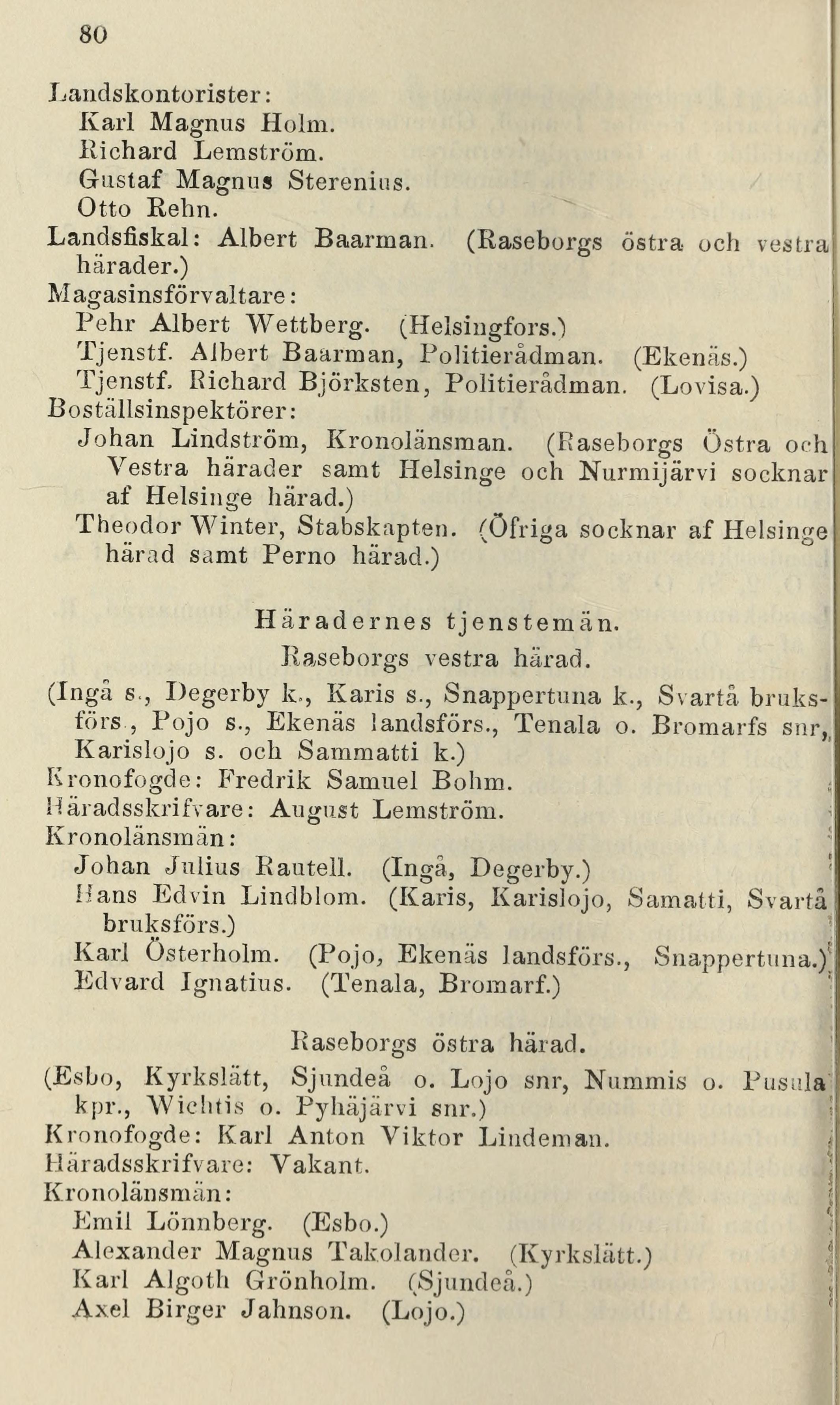 80

Landskontorister:
Karl Magnus Holm.
Richard Lemström.
Gustaf Magnus Sterenius.
Otto Rehn.
Landsfiskal: Albert Baarman. (Raseborgs östra och vestra härader.)
Magasinsförvaltare:
Pehr Albert Wettberg. (Helsingfors.)
Tjenstf. Albert Baarman, Politierådman. (Ekenäs.)
Tjenstf. Richard Björksten, Politierådman. (Lovisa.)
Boställsinspektörer:
Johan Lindström, Kronolänsman. (Raseborgs Östra och Vestra härader samt Helsinge och Nurmijärvi socknar af Helsinge härad.)
Theodor Winter, Stabskapten. (Öfriga socknar af Helsinge härad samt Perno härad.)

Häradernes tjenstemän.
Raseborgs vestra härad.

(Ingå s., Degerby k., Karis s., Snappertuna k., Svartå bruksförs., Pojo s., Ekenäs landsförs., Tenala o. Bromarfs snr, Karislojo s. och Sammatti k.)
Kronofogde: Fredrik Samuel Bohm.
Häradsskrifvare: August Lemström.
Kronolänsmän:
Johan Julius Rautell. (Ingå, Degerby.)
Hans Edvin Lindblom. (Karis, Karislojo, Samatti, Svartå bruksförs.)
Karl Österholm. (Pojo, Ekenäs landsförs., Snappertuna.)
Edvard Ignatius. (Tenala, Bromarf.)

Raseborgs östra härad.

(Esbo, Kyrkslätt, Sjundeå o. Lojo snr, Nummis o. Pusula kpr., Wichtis o. Pyhäjärvi snr.)
Kronofogde: Karl Anton Viktor Lindeman.
Häradsskrifvare: Vakant.
Kronolänsmän:
Emil Lönnberg. (Esbo.)
Alexander Magnus Takolander. (Kyrkslätt.)
Karl Algoth Grönholm. (Sjundeå.)
Axel Birger Jahnson. (Lojo.)